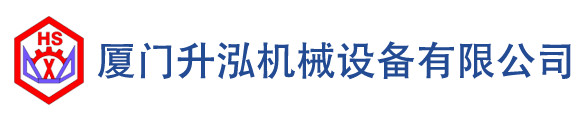 HS
X
厦门升泓机械设备有限公司